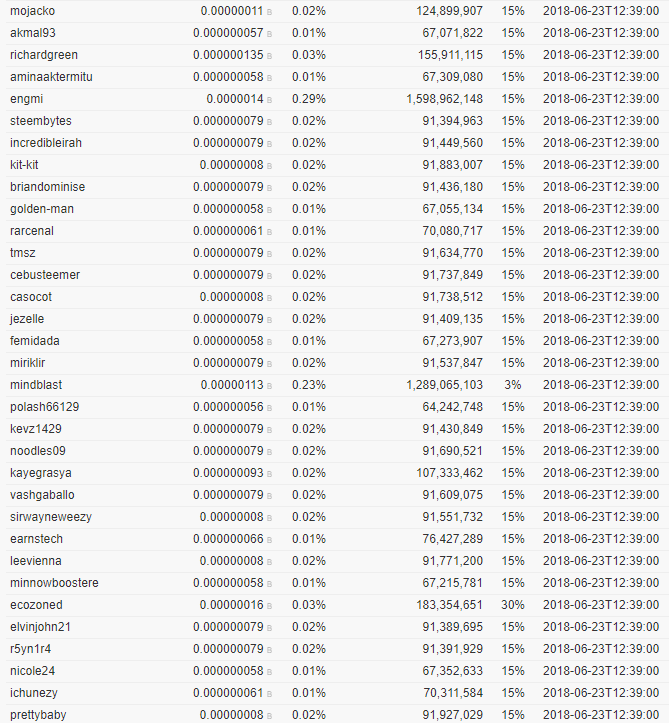 | | | | | | |
|---|---|---|---|---|---|
| mojacko | 0.00000011 B | 0.02% | 124,899,907 | 15% | 2018-06-23T12:39:00 |
| akmal93 | 0.000000057 B | 0.01% | 67,071,822 | 15% | 2018-06-23T12:39:00 |
| richardgreen | 0.000000135 B | 0.03% | 155,911,115 | 15% | 2018-06-23T12:39:00 |
| aminaaktermitu | 0.000000058 B | 0.01% | 67,309,080 | 15% | 2018-06-23T12:39:00 |
| engmi | 0.0000014 B | 0.29% | 1,598,962,148 | 15% | 2018-06-23T12:39:00 |
| steembytes | 0.000000079 B | 0.02% | 91,394,963 | 15% | 2018-06-23T12:39:00 |
| incredibleirah | 0.000000079 B | 0.02% | 91,449,560 | 15% | 2018-06-23T12:39:00 |
| kit-kit | 0.00000008 B | 0.02% | 91,883,007 | 15% | 2018-06-23T12:39:00 |
| briandominise | 0.000000079 B | 0.02% | 91,436,180 | 15% | 2018-06-23T12:39:00 |
| golden-man | 0.000000058 B | 0.01% | 67,055,134 | 15% | 2018-06-23T12:39:00 |
| rarcenal | 0.000000061 B | 0.01% | 70,080,717 | 15% | 2018-06-23T12:39:00 |
| tmsz | 0.000000079 B | 0.02% | 91,634,770 | 15% | 2018-06-23T12:39:00 |
| cebusteemer | 0.000000079 B | 0.02% | 91,737,849 | 15% | 2018-06-23T12:39:00 |
| casocot | 0.00000008 B | 0.02% | 91,738,512 | 15% | 2018-06-23T12:39:00 |
| jezelle | 0.000000079 B | 0.02% | 91,409,135 | 15% | 2018-06-23T12:39:00 |
| femidada | 0.000000058 B | 0.01% | 67,273,907 | 15% | 2018-06-23T12:39:00 |
| miriklir | 0.000000079 B | 0.02% | 91,537,847 | 15% | 2018-06-23T12:39:00 |
| mindblast | 0.00000113 B | 0.23% | 1,289,065,103 | 3% | 2018-06-23T12:39:00 |
| polash66129 | 0.000000056 B | 0.01% | 64,242,748 | 15% | 2018-06-23T12:39:00 |
| kevz1429 | 0.000000079 B | 0.02% | 91,430,849 | 15% | 2018-06-23T12:39:00 |
| noodles09 | 0.000000079 B | 0.02% | 91,690,521 | 15% | 2018-06-23T12:39:00 |
| kayegrasya | 0.000000093 B | 0.02% | 107,333,462 | 15% | 2018-06-23T12:39:00 |
| vashgaballo | 0.000000079 B | 0.02% | 91,609,075 | 15% | 2018-06-23T12:39:00 |
| sirwayneweezy | 0.00000008 B | 0.02% | 91,551,732 | 15% | 2018-06-23T12:39:00 |
| earnstech | 0.000000066 B | 0.01% | 76,427,289 | 15% | 2018-06-23T12:39:00 |
| leevienna | 0.00000008 B | 0.02% | 91,771,200 | 15% | 2018-06-23T12:39:00 |
| minnowboostere | 0.000000058 B | 0.01% | 67,215,781 | 15% | 2018-06-23T12:39:00 |
| ecozoned | 0.00000016 B | 0.03% | 183,354,651 | 30% | 2018-06-23T12:39:00 |
| elvinjohn21 | 0.000000079 B | 0.02% | 91,389,695 | 15% | 2018-06-23T12:39:00 |
| r5yn1r4 | 0.000000079 B | 0.02% | 91,391,929 | 15% | 2018-06-23T12:39:00 |
| nicole24 | 0.000000058 B | 0.01% | 67,352,633 | 15% | 2018-06-23T12:39:00 |
| ichunezy | 0.000000061 B | 0.01% | 70,311,584 | 15% | 2018-06-23T12:39:00 |
| prettybaby | 0.00000008 B | 0.02% | 91,927,029 | 15% | 2018-06-23T12:39:00 |